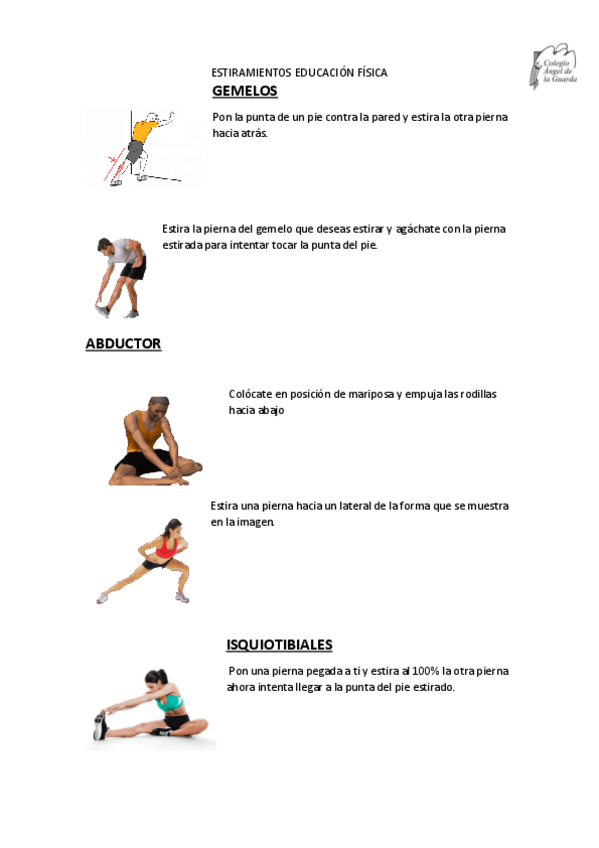 ESTIRAMIENTOS EDUCACIÓN FÍSICA

Colegio Ángel de la Guarda

GEMELOS

Pon la punta de un pie contra la pared y estira la otra pierna hacia atrás.

Estira la pierna del gemelo que deseas estirar y agáchate con la pierna estirada para intentar tocar la punta del pie.

ABDUCTOR

Colócate en posición de mariposa y empuja las rodillas hacia abajo

Estira una pierna hacia un lateral de la forma que se muestra en la imagen.

ISQUIOTIBIALES

Pon una pierna pegada a ti y estira al 100% la otra pierna ahora intenta llegar a la punta del pie estirado.